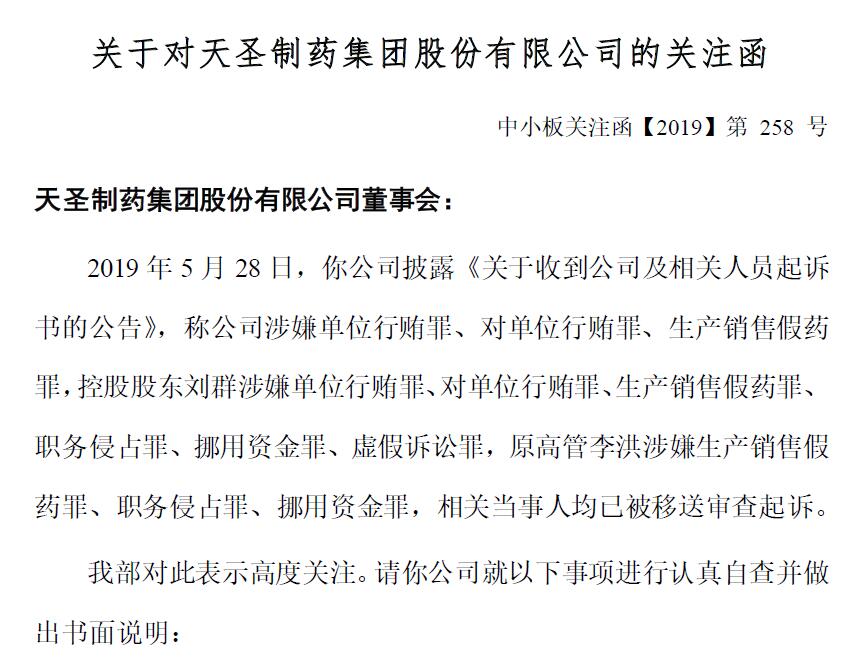 关于对天圣制药集团股份有限公司的关注函

中小板关注函【2019】第 258 号

天圣制药集团股份有限公司董事会：

2019 年 5 月 28 日，你公司披露《关于收到公司及相关人员起诉书的公告》，称公司涉嫌单位行贿罪、对单位行贿罪、生产销售假药罪，控股股东刘群涉嫌单位行贿罪、对单位行贿罪、生产销售假药罪、职务侵占罪、挪用资金罪、虚假诉讼罪，原高管李洪涉嫌生产销售假药罪、职务侵占罪、挪用资金罪，相关当事人均已被移送审查起诉。

我部对此表示高度关注。请你公司就以下事项进行认真自查并做出书面说明：